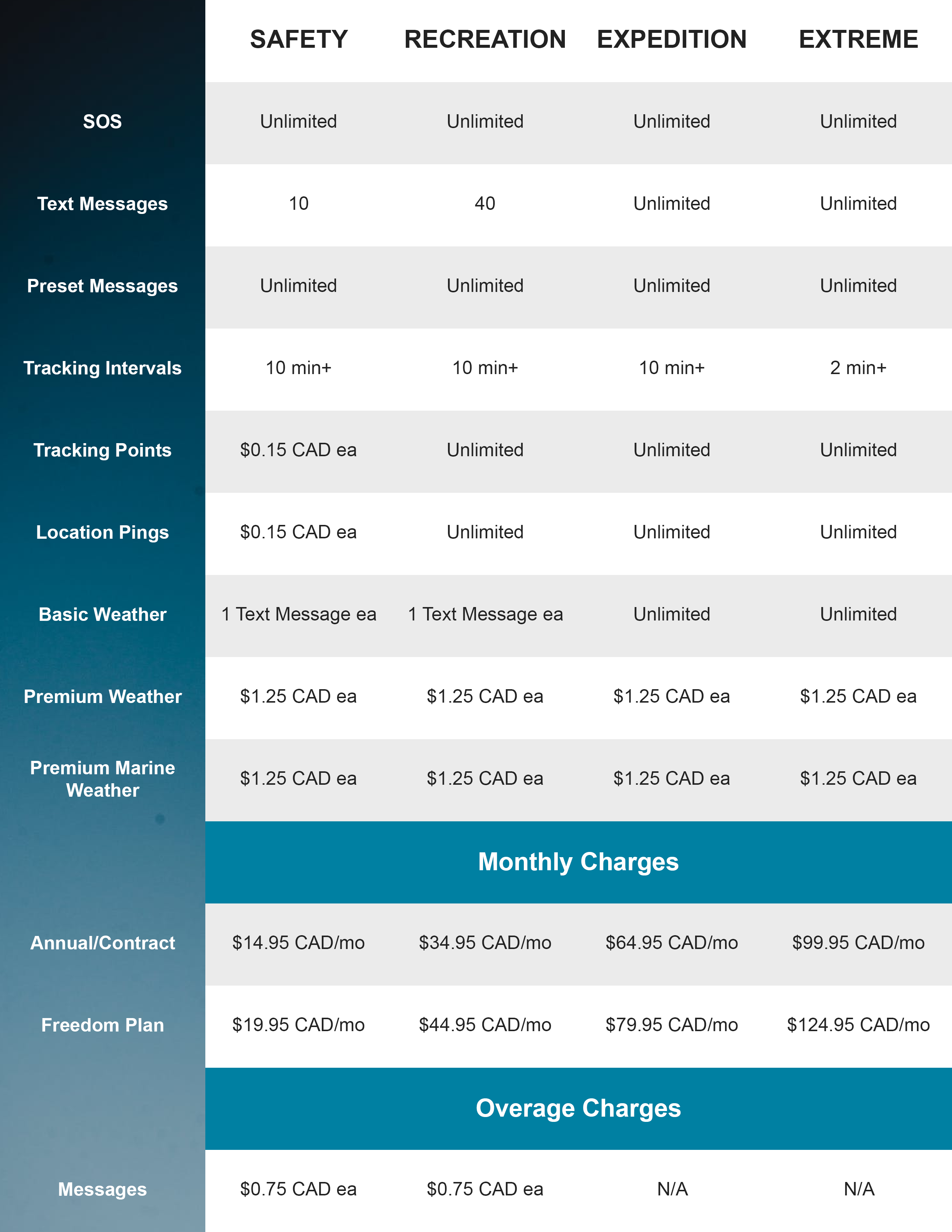 |  | SAFETY | RECREATION | EXPEDITION | EXTREME |
|---|---|---|---|---|
| SOS | Unlimited | Unlimited | Unlimited | Unlimited |
| Text Messages | 10 | 40 | Unlimited | Unlimited |
| Preset Messages | Unlimited | Unlimited | Unlimited | Unlimited |
| Tracking Intervals | 10 min+ | 10 min+ | 10 min+ | 2 min+ |
| Tracking Points | \$0.15 CAD ea | Unlimited | Unlimited | Unlimited |
| Location Pings | \$0.15 CAD ea | Unlimited | Unlimited | Unlimited |
| Basic Weather | 1 Text Message ea | 1 Text Message ea | Unlimited | Unlimited |
| Premium Weather | \$1.25 CAD ea | \$1.25 CAD ea | \$1.25 CAD ea | \$1.25 CAD ea |
| Premium Marine Weather | \$1.25 CAD ea | \$1.25 CAD ea | \$1.25 CAD ea | \$1.25 CAD ea |
|  | Monthly Charges |  |  |  |
| Annual/Contract | \$14.95 CAD/mo | \$34.95 CAD/mo | \$64.95 CAD/mo | \$99.95 CAD/mo |
| Freedom Plan | \$19.95 CAD/mo | \$44.95 CAD/mo | \$79.95 CAD/mo | \$124.95 CAD/mo |
|  | Overage Charges |  |  |  |
| Messages | \$0.75 CAD ea | \$0.75 CAD ea | N/A | N/A |